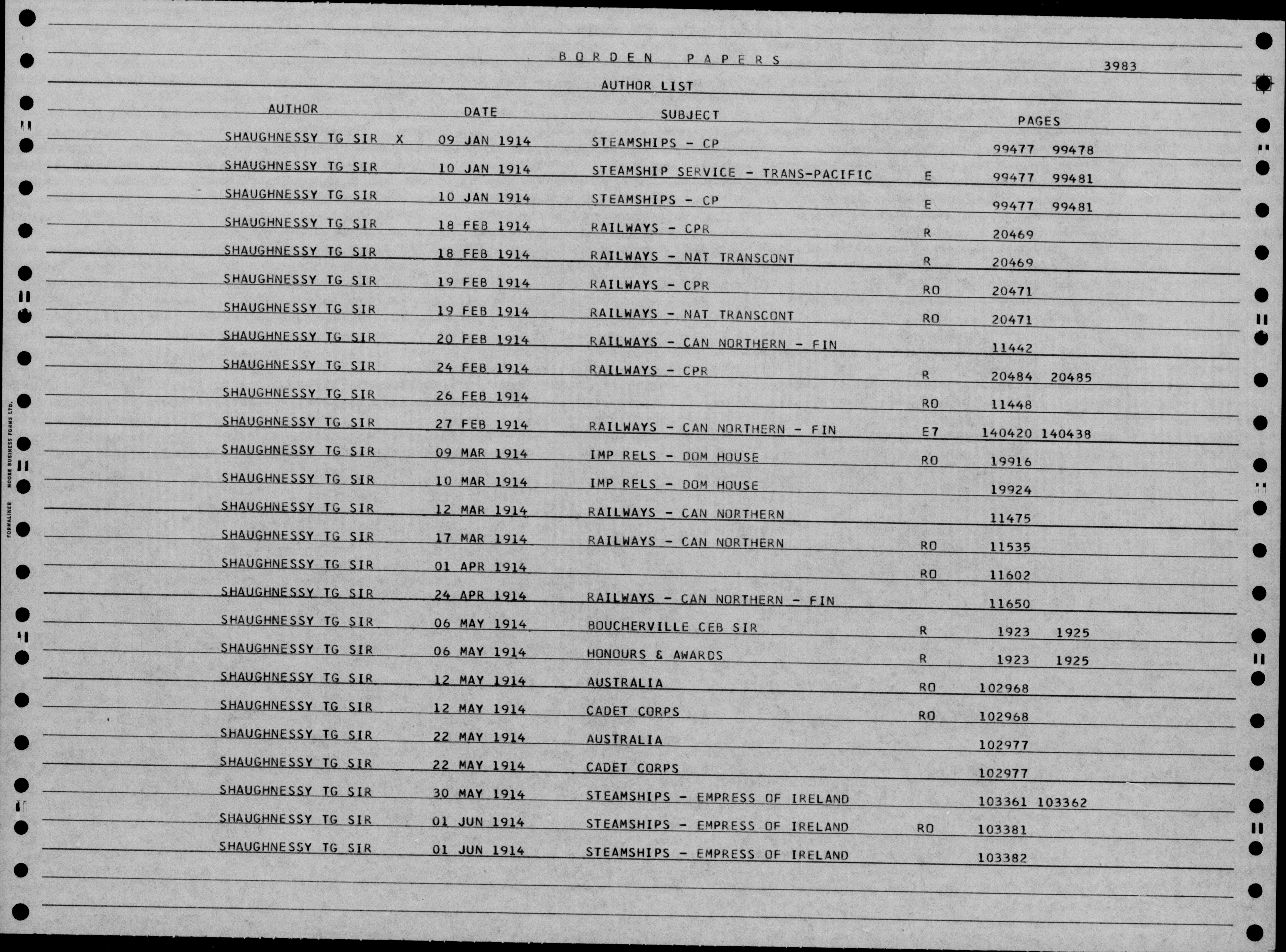 BORDEN PAPERS 3983

AUTHOR LIST

| AUTHOR | DATE | SUBJECT | | PAGES |
|---|---|---|---|---|
| SHAUGHNESSY TG SIR X | 09 JAN 1914 | STEAMSHIPS - CP | | 99477 99478 |
| SHAUGHNESSY TG SIR | 10 JAN 1914 | STEAMSHIP SERVICE - TRANS-PACIFIC | E | 99477 99481 |
| SHAUGHNESSY TG SIR | 10 JAN 1914 | STEAMSHIPS - CP | E | 99477 99481 |
| SHAUGHNESSY TG SIR | 18 FEB 1914 | RAILWAYS - CPR | R | 20469 |
| SHAUGHNESSY TG SIR | 18 FEB 1914 | RAILWAYS - NAT TRANSCONT | R | 20469 |
| SHAUGHNESSY TG SIR | 19 FEB 1914 | RAILWAYS - CPR | RO | 20471 |
| SHAUGHNESSY TG SIR | 19 FEB 1914 | RAILWAYS - NAT TRANSCONT | RO | 20471 |
| SHAUGHNESSY TG SIR | 20 FEB 1914 | RAILWAYS - CAN NORTHERN - FIN | | 11442 |
| SHAUGHNESSY TG SIR | 24 FEB 1914 | RAILWAYS - CPR | R | 20484 20485 |
| SHAUGHNESSY TG SIR | 26 FEB 1914 | | RO | 11448 |
| SHAUGHNESSY TG SIR | 27 FEB 1914 | RAILWAYS - CAN NORTHERN - FIN | E7 | 140420 140438 |
| SHAUGHNESSY TG SIR | 09 MAR 1914 | IMP RELS - DOM HOUSE | RO | 19916 |
| SHAUGHNESSY TG SIR | 10 MAR 1914 | IMP RELS - DOM HOUSE | | 19924 |
| SHAUGHNESSY TG SIR | 12 MAR 1914 | RAILWAYS - CAN NORTHERN | | 11475 |
| SHAUGHNESSY TG SIR | 17 MAR 1914 | RAILWAYS - CAN NORTHERN | RO | 11535 |
| SHAUGHNESSY TG SIR | 01 APR 1914 | | RO | 11602 |
| SHAUGHNESSY TG SIR | 24 APR 1914 | RAILWAYS - CAN NORTHERN - FIN | | 11650 |
| SHAUGHNESSY TG SIR | 06 MAY 1914 | BOUCHERVILLE CEB SIR | R | 1923 1925 |
| SHAUGHNESSY TG SIR | 06 MAY 1914 | HONOURS & AWARDS | R | 1923 1925 |
| SHAUGHNESSY TG SIR | 12 MAY 1914 | AUSTRALIA | RO | 102968 |
| SHAUGHNESSY TG SIR | 12 MAY 1914 | CADET CORPS | RO | 102968 |
| SHAUGHNESSY TG SIR | 22 MAY 1914 | AUSTRALIA | | 102977 |
| SHAUGHNESSY TG SIR | 22 MAY 1914 | CADET CORPS | | 102977 |
| SHAUGHNESSY TG SIR | 30 MAY 1914 | STEAMSHIPS - EMPRESS OF IRELAND | | 103361 103362 |
| SHAUGHNESSY TG SIR | 01 JUN 1914 | STEAMSHIPS - EMPRESS OF IRELAND | RO | 103381 |
| SHAUGHNESSY TG SIR | 01 JUN 1914 | STEAMSHIPS - EMPRESS OF IRELAND | | 103382 |

FORMALINER MOORE BUSINESS FORMS LTD.